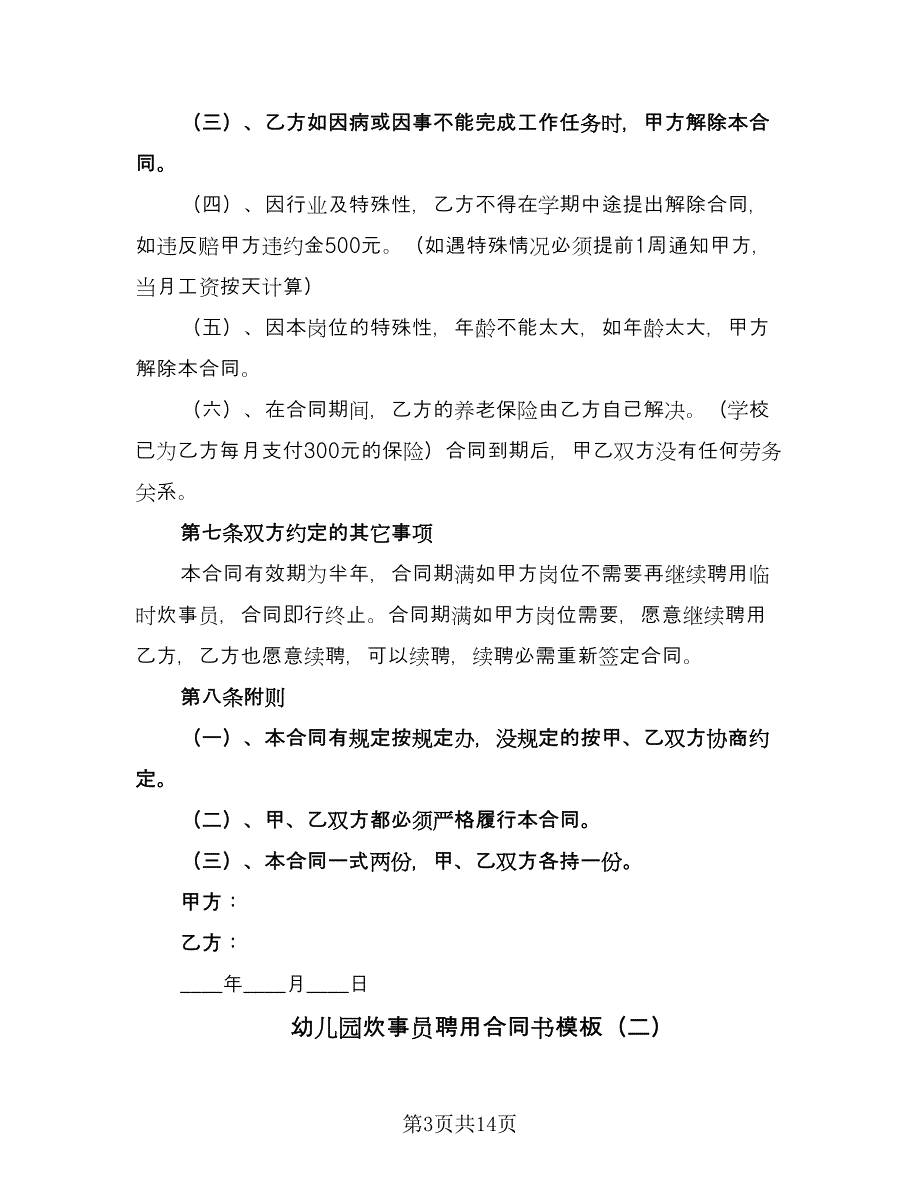 （三）、乙方如因病或因事不能完成工作任务时，甲方解除本合同。

（四）、因行业及特殊性，乙方不得在学期中途提出解除合同，如违反赔甲方违约金500元。（如遇特殊情况必须提前1周通知甲方，当月工资按天计算）

（五）、因本岗位的特殊性，年龄不能太大，如年龄太大，甲方解除本合同。

（六）、在合同期间，乙方的养老保险由乙方自己解决。（学校已为乙方每月支付300元的保险）合同到期后，甲乙双方没有任何劳务关系。

第七条双方约定的其它事项

本合同有效期为半年，合同期满如甲方岗位不需要再继续聘用临时炊事员，合同即行终止。合同期满如甲方岗位需要，愿意继续聘用乙方，乙方也愿意续聘，可以续聘，续聘必需重新签定合同。

第八条附则

（一）、本合同有规定按规定办，没规定的按甲、乙双方协商约定。

（二）、甲、乙双方都必须严格履行本合同。

（三）、本合同一式两份，甲、乙双方各持一份。

甲方：

乙方：

____年____月____日

幼儿园炊事员聘用合同书模板（二）

第3页共14页